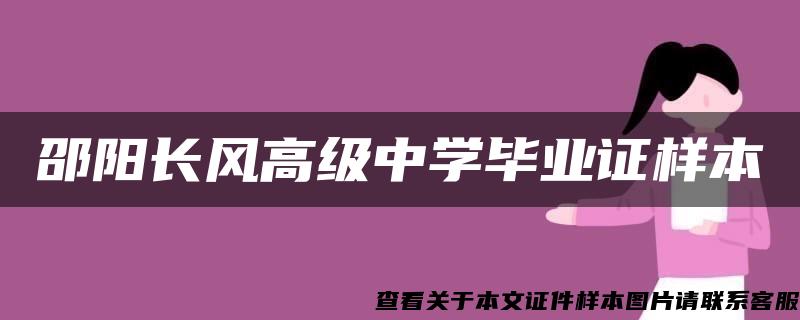 邵阳长风高级中学毕业证样本

查看关于本文证件样本图片请联系客服